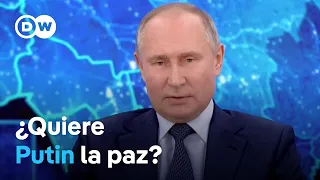 DW

¿Quiere Putin la paz?